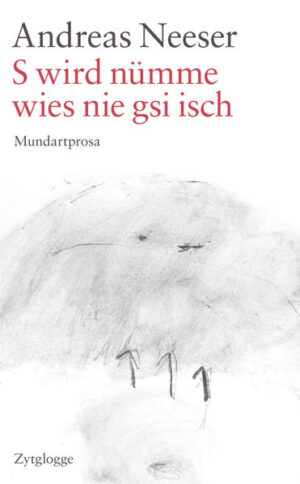 Andreas Neeser
S wird nümme wies nie gsi isch
Mundartprosa

Zytglogge